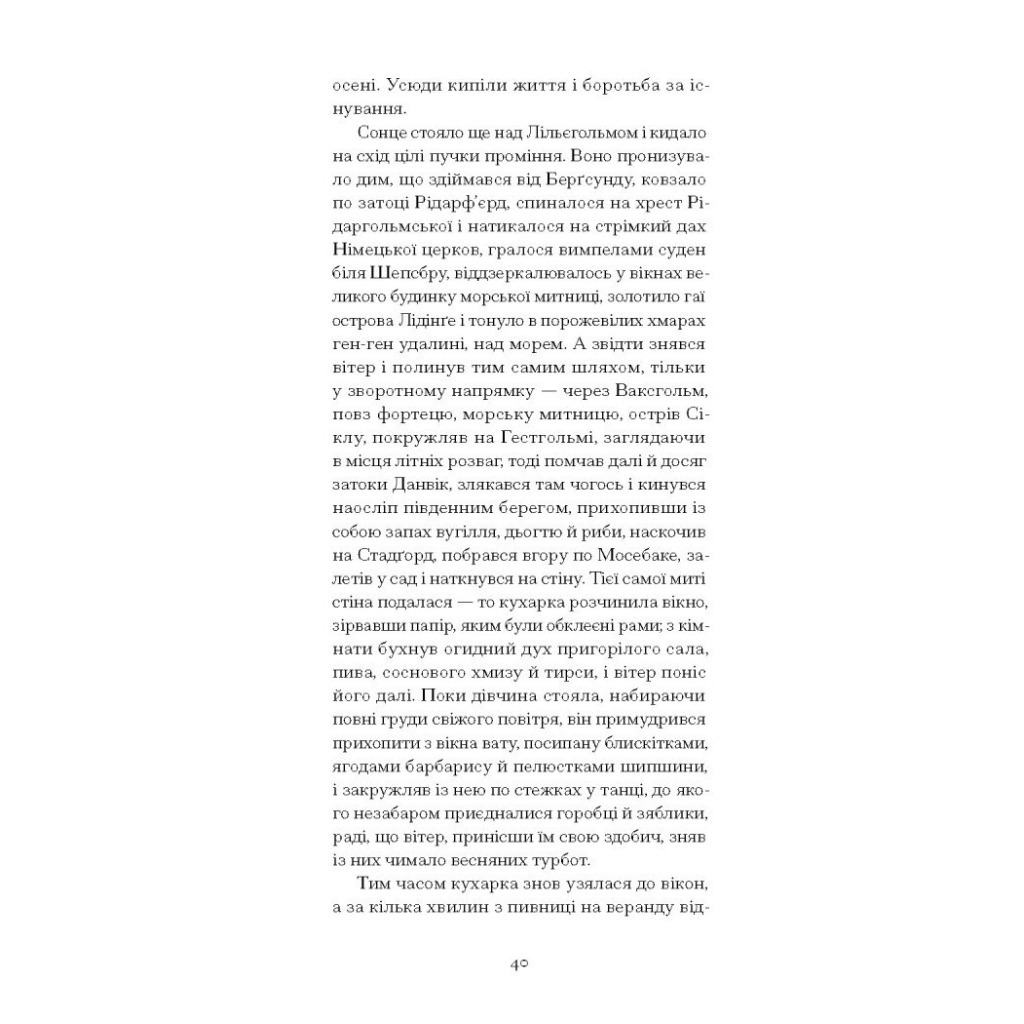 осені. Усюди кипіли життя і боротьба за існування.

Сонце стояло ще над Лільєгольмом і кидало на схід цілі пучки проміння. Воно пронизувало дим, що здіймався від Берґсунду, ковзало по затоці Рідарф'єрд, спиналося на хрест Рідаргольмської і натикалося на стрімкий дах Німецької церков, гралося вимпелами суден біля Шепсбру, віддзеркалювалось у вікнах великого будинку морської митниці, золотило гаї острова Лідінґе і тонуло в порожевілих хмарах ген-ген удалині, над морем. А звідти знявся вітер і полинув тим самим шляхом, тільки у зворотному напрямку — через Ваксгольм, повз фортецю, морську митницю, острів Сіклу, покружляв на Гестгольмі, заглядаючи в місця літніх розваг, тоді помчав далі й досяг затоки Данвік, злякався там чогось і кинувся наосліп південним берегом, прихопивши із собою запах вугілля, дьогтю й риби, наскочив на Стадґорд, побрався вгору по Мосебаке, залетів у сад і наткнувся на стіну. Тієї самої миті стіна подалася — то кухарка розчинила вікно, зірвавши папір, яким були обклеєні рами; з кімнати бухнув огидний дух пригорілого сала, пива, соснового хмизу й тирси, і вітер поніс його далі. Поки дівчина стояла, набираючи повні груди свіжого повітря, він примудрився прихопити з вікна вату, посипану блискітками, ягодами барбарису й пелюстками шипшини, і закружляв із нею по стежках у танці, до якого незабаром приєдналися горобці й зяблики, раді, що вітер, принісши їм свою здобич, зняв із них чимало весняних турбот.

Тим часом кухарка знов узялася до вікон, а за кілька хвилин з пивниці на веранду від-

40